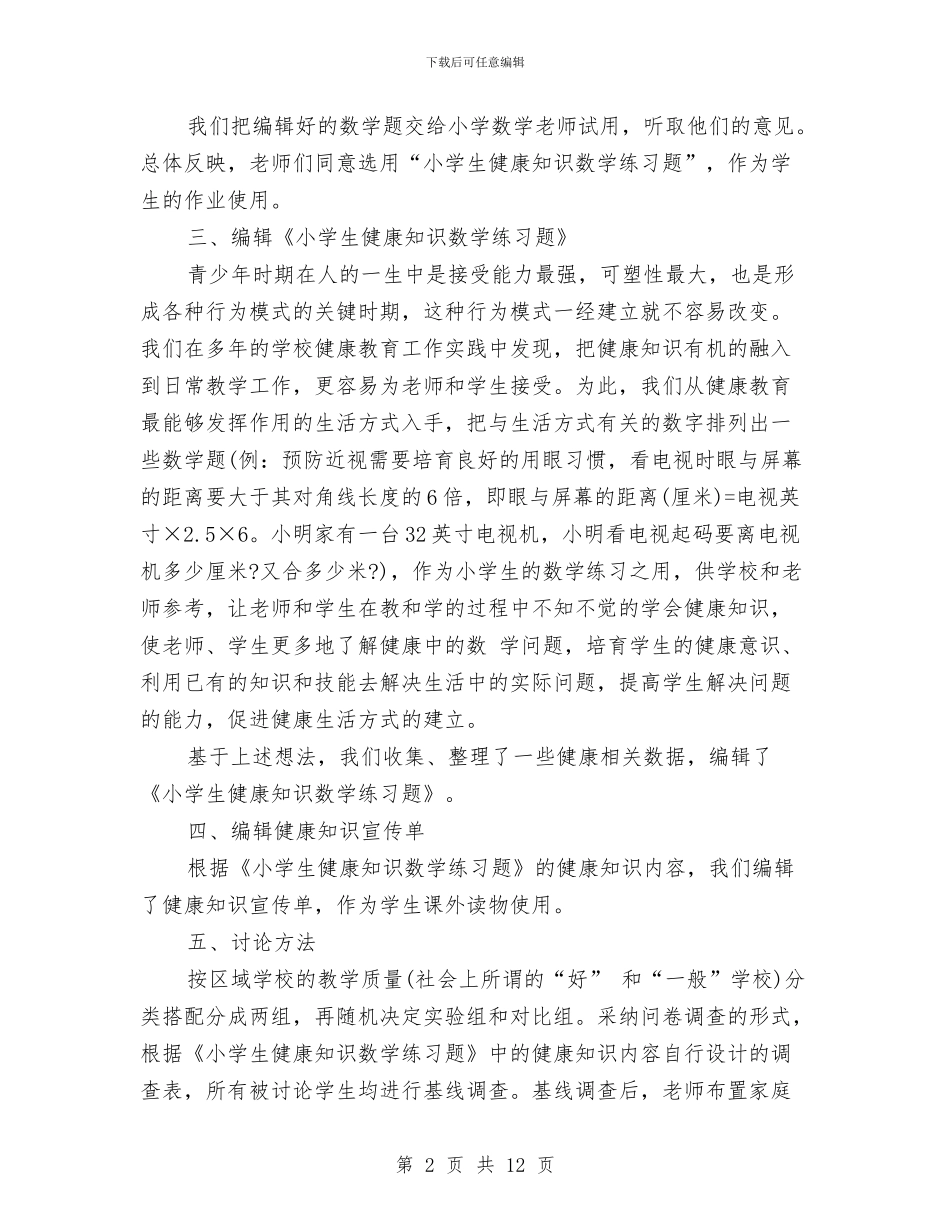 下载后可任意编辑

我们把编辑好的数学题交给小学数学老师试用，听取他们的意见。总体反映，老师们同意选用“小学生健康知识数学练习题”，作为学生的作业使用。

三、编辑《小学生健康知识数学练习题》

青少年时期在人的一生中是接受能力最强，可塑性最大，也是形成各种行为模式的关键时期，这种行为模式一经建立就不容易改变。我们在多年的学校健康教育工作实践中发现，把健康知识有机的融入到日常教学工作，更容易为老师和学生接受。为此，我们从健康教育最能够发挥作用的生活方式入手，把与生活方式有关的数字排列出一些数学题(例：预防近视需要培育良好的用眼习惯，看电视时眼与屏幕的距离要大于其对角线长度的6倍，即眼与屏幕的距离(厘米)=电视英寸×2.5×6。小明家有一台32英寸电视机，小明看电视起码要离电视机多少厘米?又合多少米?)，作为小学生的数学练习之用，供学校和老师参考，让老师和学生在教和学的过程中不知不觉的学会健康知识，使老师、学生更多地了解健康中的数 学问题，培育学生的健康意识、利用已有的知识和技能去解决生活中的实际问题，提高学生解决问题的能力，促进健康生活方式的建立。

基于上述想法，我们收集、整理了一些健康相关数据，编辑了《小学生健康知识数学练习题》。

四、编辑健康知识宣传单

根据《小学生健康知识数学练习题》的健康知识内容，我们编辑了健康知识宣传单，作为学生课外读物使用。

五、讨论方法

按区域学校的教学质量(社会上所谓的“好” 和“一般”学校)分类搭配分成两组，再随机决定实验组和对比组。采纳问卷调查的形式，根据《小学生健康知识数学练习题》中的健康知识内容自行设计的调查表，所有被讨论学生均进行基线调查。基线调查后，老师布置家庭

第 2 页 共 12 页